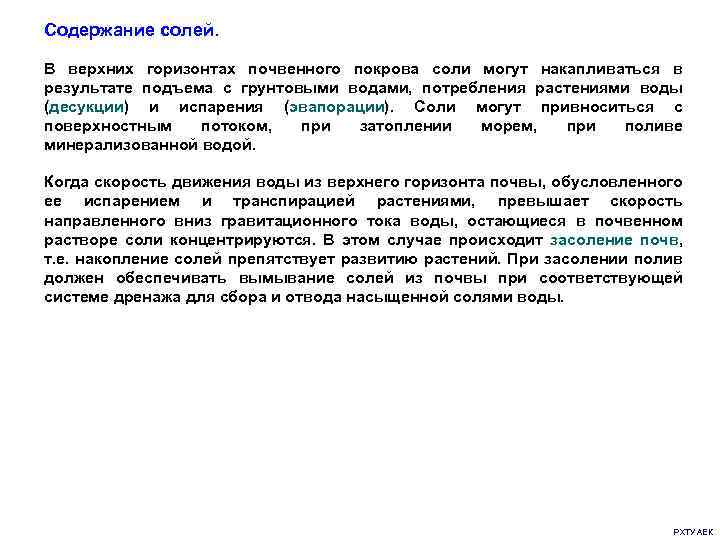 Содержание солей.

В верхних горизонтах почвенного покрова соли могут накапливаться в результате подъема с грунтовыми водами, потребления растениями воды (десукции) и испарения (эвапорации). Соли могут привноситься с поверхностным потоком, при затоплении морем, при поливе минерализованной водой.

Когда скорость движения воды из верхнего горизонта почвы, обусловленного ее испарением и транспирацией растениями, превышает скорость направленного вниз гравитационного тока воды, остающиеся в почвенном растворе соли концентрируются. В этом случае происходит засоление почв, т.е. накопление солей препятствует развитию растений. При засолении полив должен обеспечивать вымывание солей из почвы при соответствующей системе дренажа для сбора и отвода насыщенной солями воды.

РХТУ АЕК